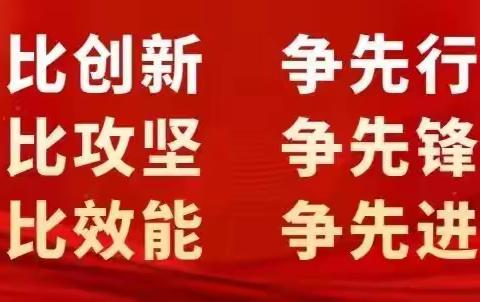 比创新　争先行
比攻坚　争先锋
比效能　争先进